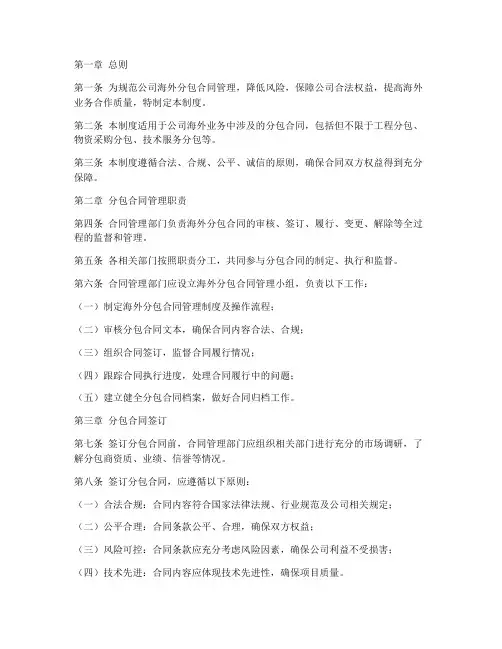 第一章 总则

第一条 为规范公司海外分包合同管理，降低风险，保障公司合法权益，提高海外业务合作质量，特制定本制度。

第二条 本制度适用于公司海外业务中涉及的分包合同，包括但不限于工程分包、物资采购分包、技术服务分包等。

第三条 本制度遵循合法、合规、公平、诚信的原则，确保合同双方权益得到充分保障。

第二章 分包合同管理职责

第四条 合同管理部门负责海外分包合同的审核、签订、履行、变更、解除等全过程的监督和管理。

第五条 各相关部门按照职责分工，共同参与分包合同的制定、执行和监督。

第六条 合同管理部门应设立海外分包合同管理小组，负责以下工作：

（一）制定海外分包合同管理制度及操作流程；

（二）审核分包合同文本，确保合同内容合法、合规；

（三）组织合同签订，监督合同履行情况；

（四）跟踪合同执行进度，处理合同履行中的问题；

（五）建立健全分包合同档案，做好合同归档工作。

第三章 分包合同签订

第七条 签订分包合同前，合同管理部门应组织相关部门进行充分的市场调研，了解分包商资质、业绩、信誉等情况。

第八条 签订分包合同，应遵循以下原则：

（一）合法合规：合同内容符合国家法律法规、行业规范及公司相关规定；

（二）公平合理：合同条款公平、合理，确保双方权益；

（三）风险可控：合同条款应充分考虑风险因素，确保公司利益不受损害；

（四）技术先进：合同内容应体现技术先进性，确保项目质量。